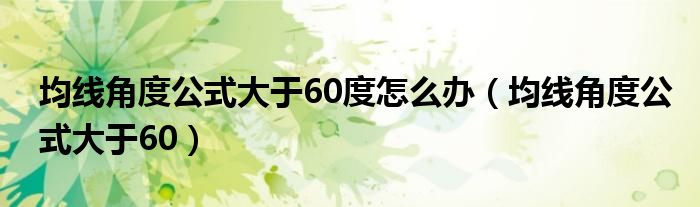 均线角度公式大于60度怎么办（均线角度公式大于60）